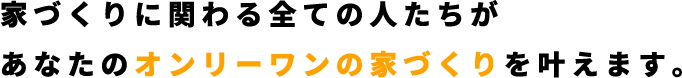 家づくりに関わる全ての人たちが
あなたのオンリーワンの家づくりを叶えます。